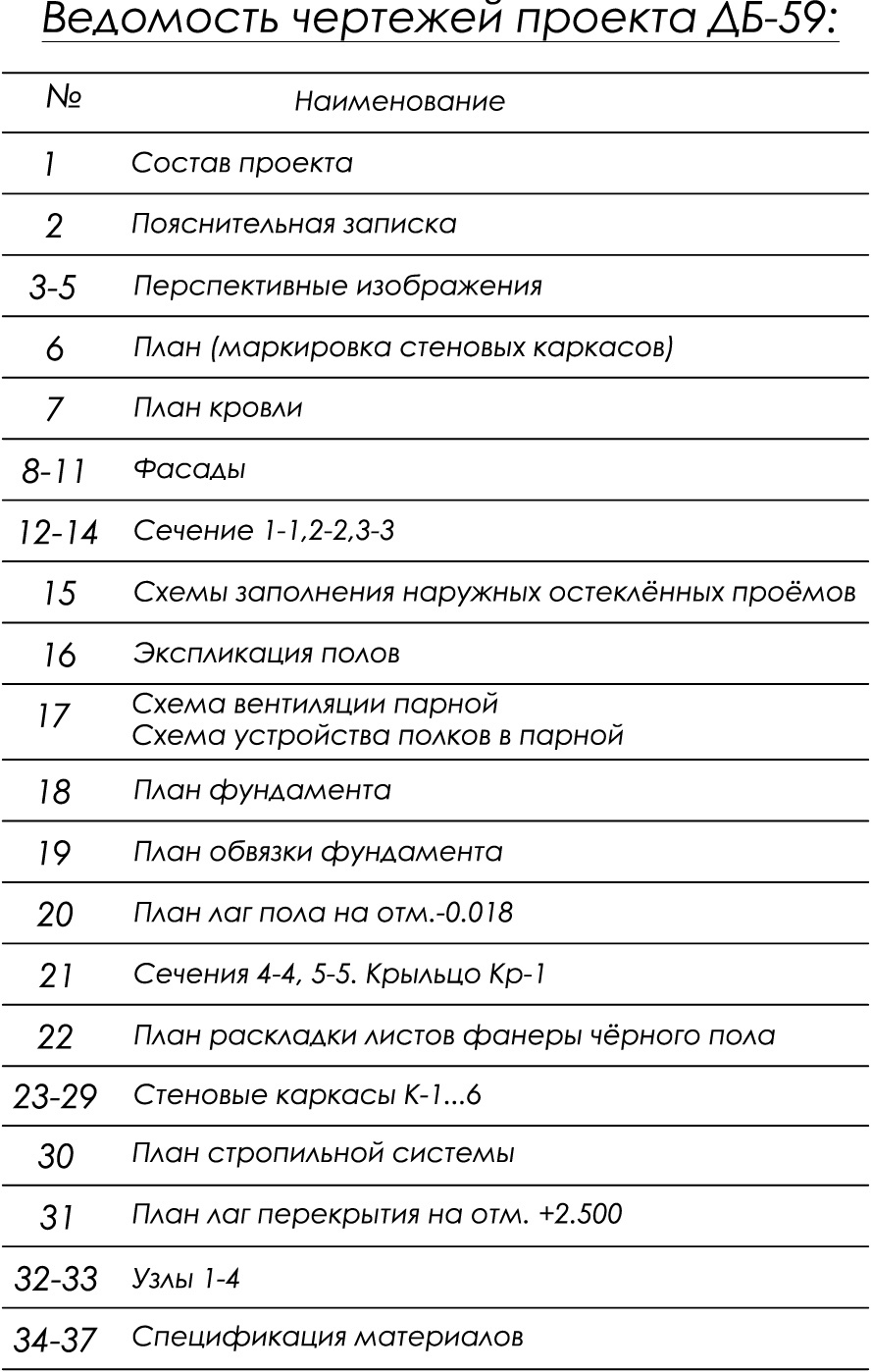 Ведомость чертежей проекта ДБ-59:

| № | Наименование |
|---|---|
| 1 | Состав проекта |
| 2 | Пояснительная записка |
| 3-5 | Перспективные изображения |
| 6 | План (маркировка стеновых каркасов) |
| 7 | План кровли |
| 8-11 | Фасады |
| 12-14 | Сечение 1-1,2-2,3-3 |
| 15 | Схемы заполнения наружных остеклённых проёмов |
| 16 | Экспликация полов |
| 17 | Схема вентиляции парной Схема устройства полков в парной |
| 18 | План фундамента |
| 19 | План обвязки фундамента |
| 20 | План лаг пола на отм.-0.018 |
| 21 | Сечения 4-4, 5-5. Крыльцо Кр-1 |
| 22 | План раскладки листов фанеры чёрного пола |
| 23-29 | Стеновые каркасы К-1...6 |
| 30 | План стропильной системы |
| 31 | План лаг перекрытия на отм. +2.500 |
| 32-33 | Узлы 1-4 |
| 34-37 | Спецификация материалов |